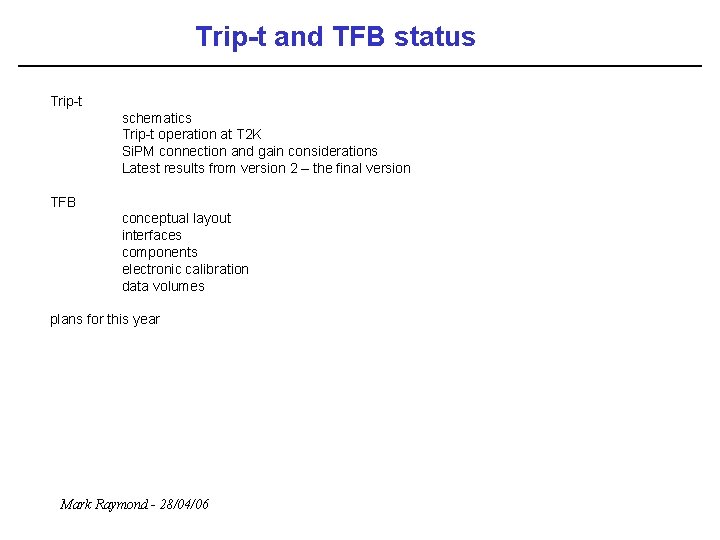 Trip-t and TFB status

Trip-t
schematics
Trip-t operation at T2K
SiPM connection and gain considerations
Latest results from version 2 – the final version

TFB
conceptual layout
interfaces
components
electronic calibration
data volumes

plans for this year

Mark Raymond - 28/04/06